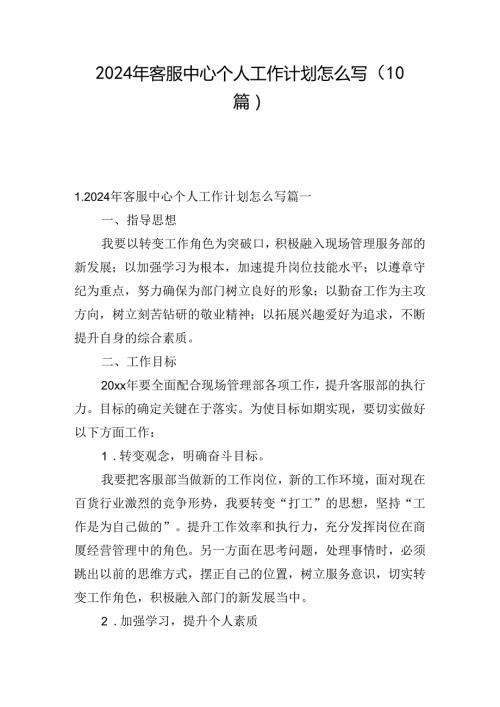 2024年客服中心个人工作计划怎么写（10篇）

1.2024年客服中心个人工作计划怎么写篇一

一、指导思想

我要以转变工作角色为突破口，积极融入现场管理服务部的新发展；以加强学习为根本，加速提升岗位技能水平；以遵章守纪为重点，努力确保为部门树立良好的形象；以勤奋工作为主攻方向，树立刻苦钻研的敬业精神；以拓展兴趣爱好为追求，不断提升自身的综合素质。

二、工作目标

20xx年要全面配合现场管理部各项工作，提升客服部的执行力。目标的确定关键在于落实。为使目标如期实现，要切实做好以下方面工作：

1．转变观念，明确奋斗目标。

我要把客服部当做新的工作岗位，新的工作环境，面对现在百货行业激烈的竞争形势，我要转变“打工”的思想，坚持“工作是为自己做的”。提升工作效率和执行力，充分发挥岗位在商厦经营管理中的角色。另一方面在思考问题，处理事情时，必须跳出以前的思维方式，摆正自己的位置，树立服务意识，切实转变工作角色，积极融入部门的新发展当中。

2．加强学习，提升个人素质